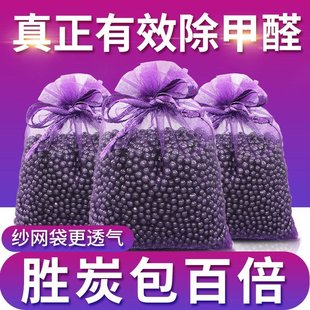 真正有效除甲醛

纱网袋更透气

胜炭包百倍